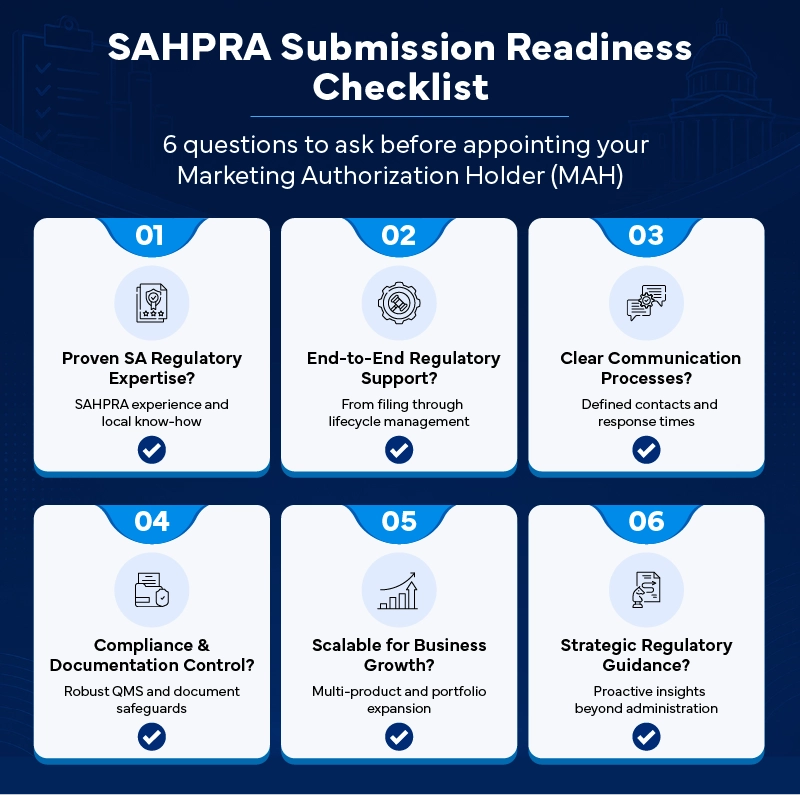 SAHPRA Submission Readiness Checklist

6 questions to ask before appointing your Marketing Authorization Holder (MAH)

01

Proven SA Regulatory Expertise?

SAHPRA experience and local know-how

02

End-to-End Regulatory Support?

From filing through lifecycle management

03

Clear Communication Processes?

Defined contacts and response times

04

Compliance & Documentation Control?

Robust QMS and document safeguards

05

Scalable for Business Growth?

Multi-product and portfolio expansion

06

Strategic Regulatory Guidance?

Proactive insights beyond administration